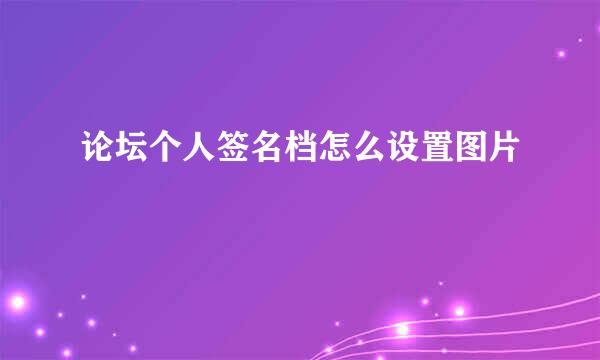 论坛个人签名档怎么设置图片